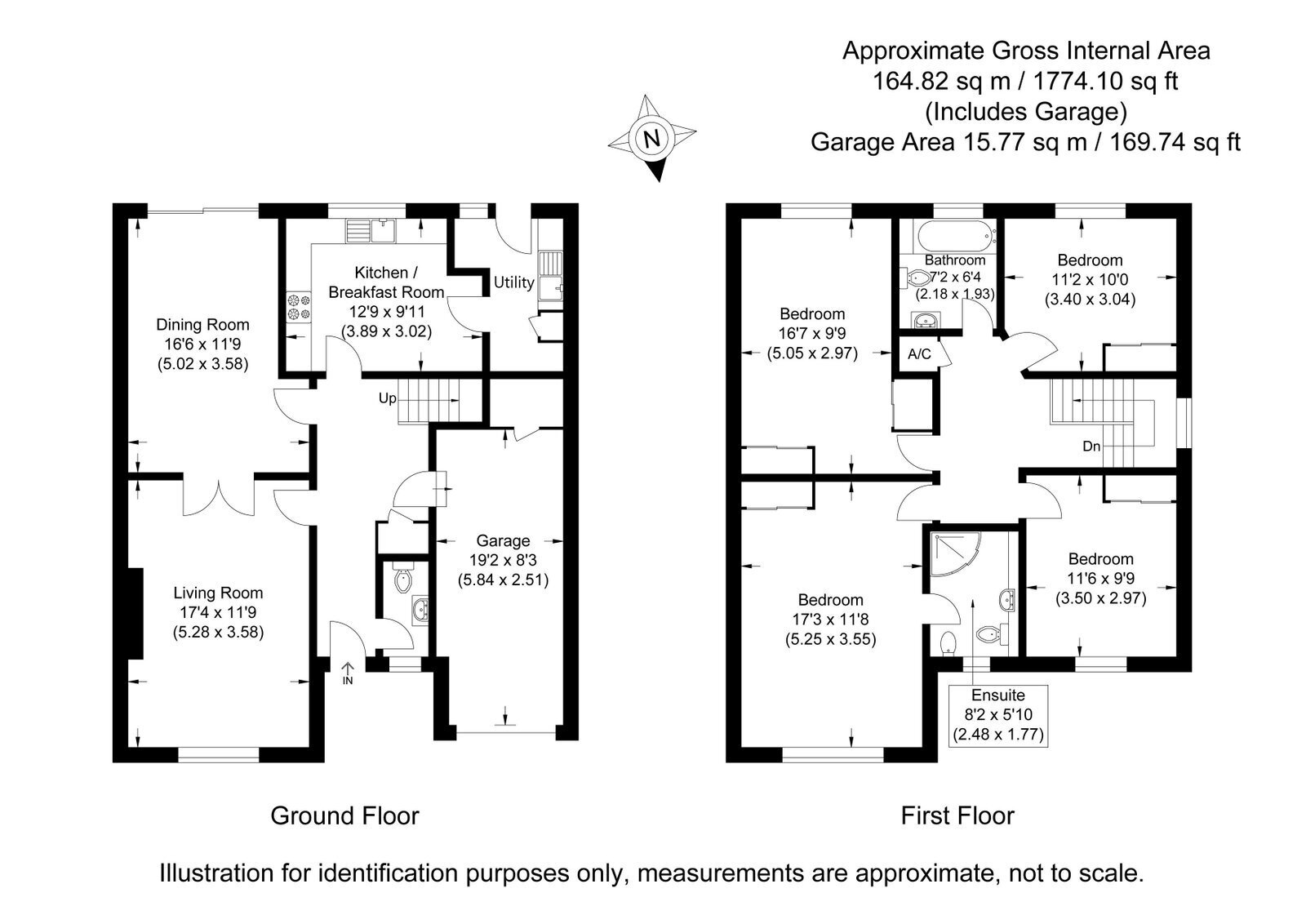 Approximate Gross Internal Area
164.82 sq m / 1774.10 sq ft
(Includes Garage)
Garage Area 15.77 sq m / 169.74 sq ft

N

Dining Room
16'6 x 11'9
(5.02 x 3.58)

Kitchen / Breakfast Room
12'9 x 9'11
(3.89 x 3.02)

Utility

Up

Living Room
17'4 x 11'9
(5.28 x 3.58)

Garage
19'2 x 8'3
(5.84 x 2.51)

IN

Bedroom
16'7 x 9'9
(5.05 x 2.97)

Bathroom
7'2 x 6'4
(2.18 x 1.93)

Bedroom
11'2 x 10'0
(3.40 x 3.04)

A/C

Dn

Bedroom
17'3 x 11'8
(5.25 x 3.55)

Bedroom
11'6 x 9'9
(3.50 x 2.97)

Ensuite
8'2 x 5'10
(2.48 x 1.77)

Ground Floor

First Floor

Illustration for identification purposes only, measurements are approximate, not to scale.